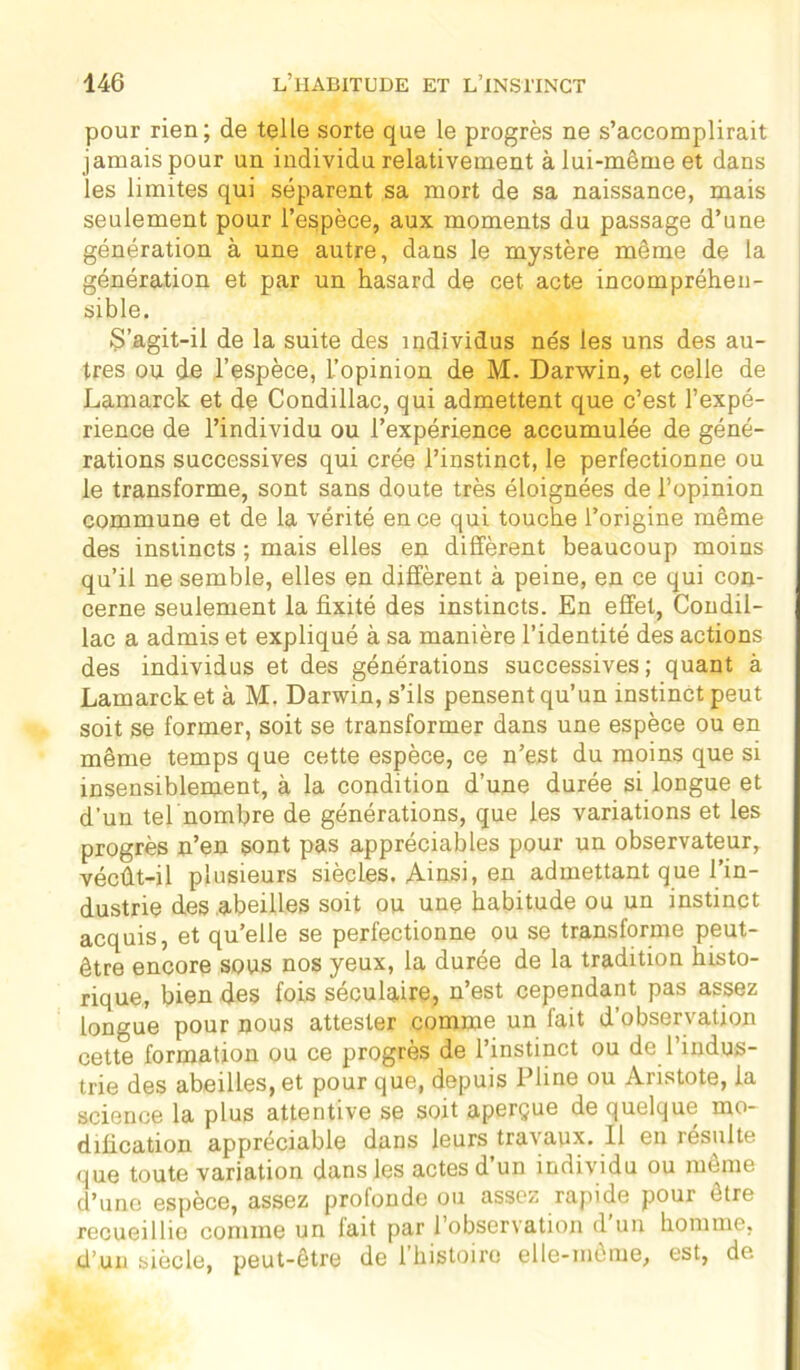 146 L'HABITUDE ET L'INSTINCT

pour rien; de telle sorte que le progrès ne s'accomplirait jamais pour un individu relativement à lui-même et dans les limites qui séparent sa mort de sa naissance, mais seulement pour l'espèce, aux moments du passage d'une génération à une autre, dans le mystère même de la génération et par un hasard de cet acte incompréhensible.

S'agit-il de la suite des individus nés les uns des autres ou de l'espèce, l'opinion de M. Darwin, et celle de Lamarck et de Condillac, qui admettent que c'est l'expérience de l'individu ou l'expérience accumulée de générations successives qui crée l'instinct, le perfectionne ou le transforme, sont sans doute très éloignées de l'opinion commune et de la vérité en ce qui touche l'origine même des instincts ; mais elles en diffèrent beaucoup moins qu'il ne semble, elles en diffèrent à peine, en ce qui concerne seulement la fixité des instincts. En effet, Condillac a admis et expliqué à sa manière l'identité des actions des individus et des générations successives; quant à Lamarck et à M. Darwin, s'ils pensent qu'un instinct peut soit se former, soit se transformer dans une espèce ou en même temps que cette espèce, ce n'est du moins que si insensiblement, à la condition d'une durée si longue et d'un tel nombre de générations, que les variations et les progrès n'en sont pas appréciables pour un observateur, vécût-il plusieurs siècles. Ainsi, en admettant que l'industrie des abeilles soit ou une habitude ou un instinct acquis, et qu'elle se perfectionne ou se transforme peut-être encore sous nos yeux, la durée de la tradition historique, bien des fois séculaire, n'est cependant pas assez longue pour nous attester comme un fait d'observation cette formation ou ce progrès de l'instinct ou de l'industrie des abeilles, et pour que, depuis Pline ou Aristote, la science la plus attentive se soit aperçue de quelque modification appréciable dans leurs travaux. Il en résulte que toute variation dans les actes d'un individu ou même d'une espèce, assez profonde ou assez rapide pour être recueillie comme un fait par l'observation d'un homme, d'un siècle, peut-être de l'histoire elle-même, est, de